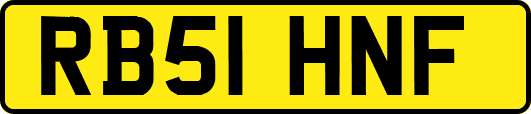 RB51 HNF